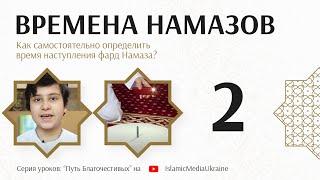 ВРЕМЕНА НАМАЗОВ

Как самостоятельно определить время наступления фард Намаза?

2

Серия уроков: "Путь Благочестивых" на IslamicMediaUkraine